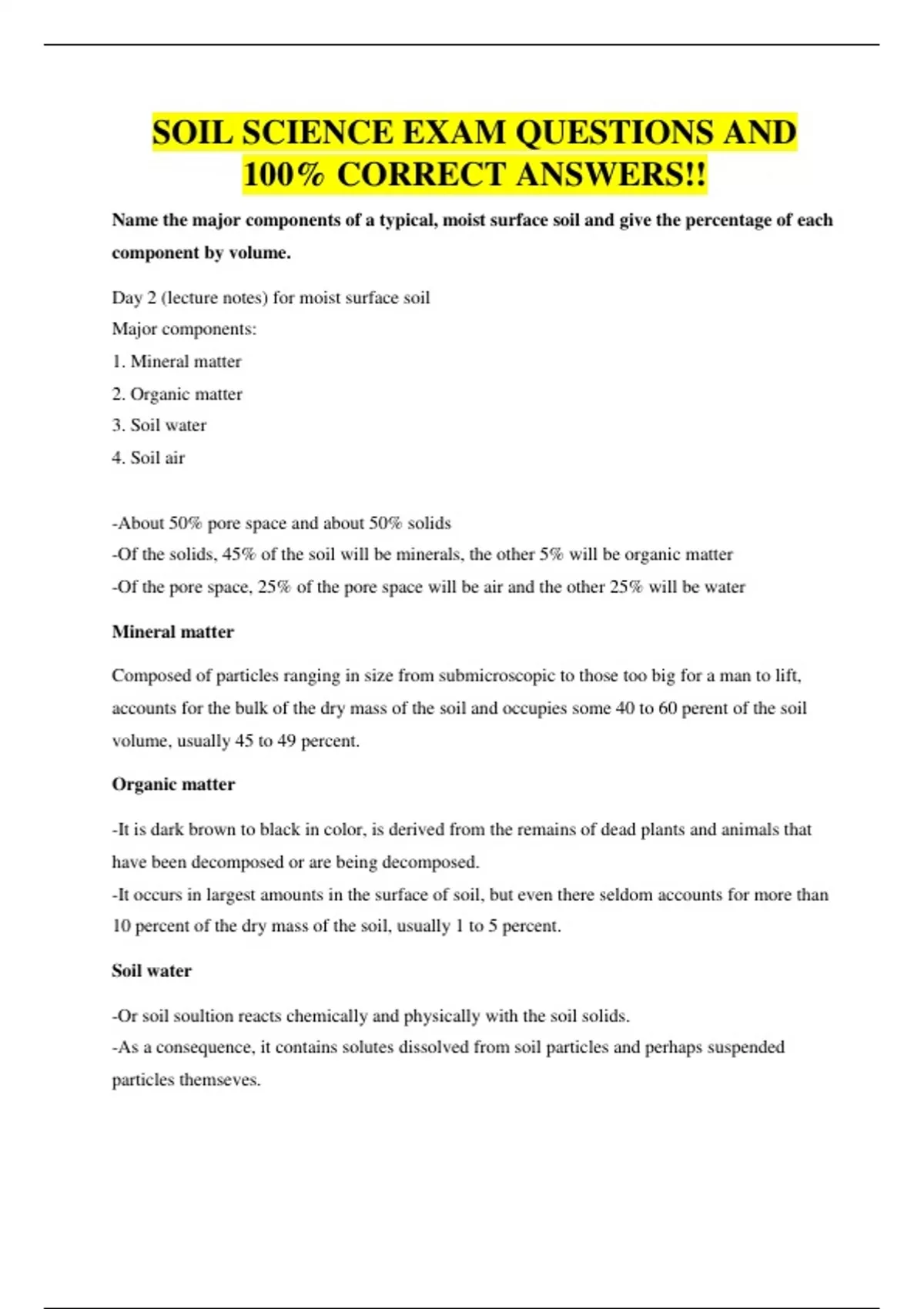 SOIL SCIENCE EXAM QUESTIONS AND 100% CORRECT ANSWERS!!

Name the major components of a typical, moist surface soil and give the percentage of each component by volume.

Day 2 (lecture notes) for moist surface soil
Major components:
1. Mineral matter
2. Organic matter
3. Soil water
4. Soil air

-About 50% pore space and about 50% solids
-Of the solids, 45% of the soil will be minerals, the other 5% will be organic matter
-Of the pore space, 25% of the pore space will be air and the other 25% will be water

Mineral matter

Composed of particles ranging in size from submicroscopic to those too big for a man to lift, accounts for the bulk of the dry mass of the soil and occupies some 40 to 60 perent of the soil volume, usually 45 to 49 percent.

Organic matter

-It is dark brown to black in color, is derived from the remains of dead plants and animals that have been decomposed or are being decomposed.
-It occurs in largest amounts in the surface of soil, but even there seldom accounts for more than 10 percent of the dry mass of the soil, usually 1 to 5 percent.

Soil water

-Or soil soultion reacts chemically and physically with the soil solids.
-As a consequence, it contains solutes dissolved from soil particles and perhaps suspended particles themseves.